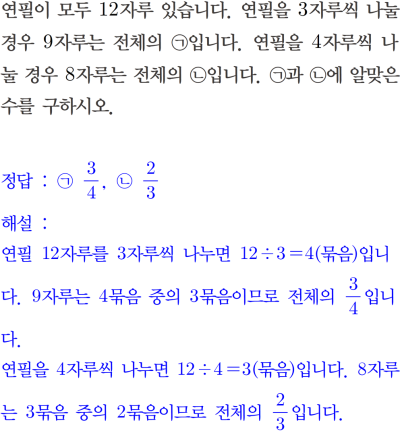 연필이 모두 12자루 있습니다. 연필을 3자루씩 나눌 경우 9자루는 전체의 ㉠입니다. 연필을 4자루씩 나눌 경우 8자루는 전체의 ㉡입니다. ㉠과 ㉡에 알맞은 수를 구하시오.

정답 : ㉠ $\frac{3}{4}$, ㉡ $\frac{2}{3}$

해설 :

연필 12자루를 3자루씩 나누면 $12 \div 3 = 4$(묶음)입니다. 9자루는 4묶음 중의 3묶음이므로 전체의 $\frac{3}{4}$입니다.

연필을 4자루씩 나누면 $12 \div 4 = 3$(묶음)입니다. 8자루는 3묶음 중의 2묶음이므로 전체의 $\frac{2}{3}$입니다.